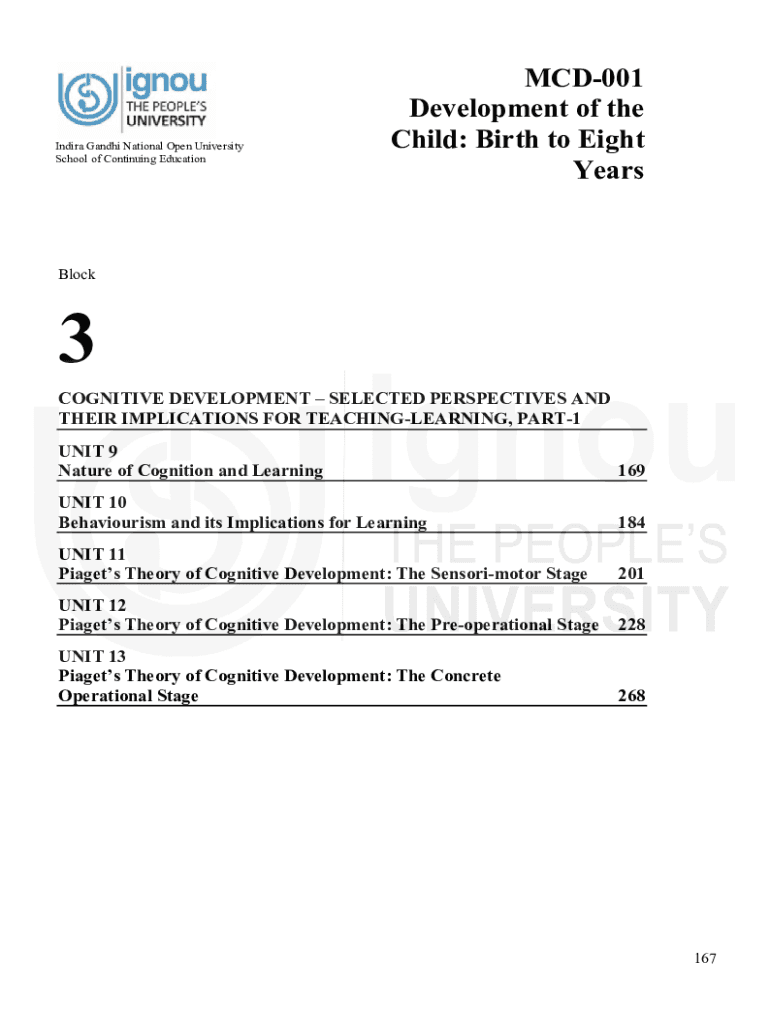 ignou
THE PEOPLE'S UNIVERSITY

Indira Gandhi National Open University
School of Continuing Education

MCD-001
Development of the Child: Birth to Eight Years

Block

3

COGNITIVE DEVELOPMENT – SELECTED PERSPECTIVES AND THEIR IMPLICATIONS FOR TEACHING-LEARNING, PART-1

UNIT 9
Nature of Cognition and Learning 169

UNIT 10
Behaviourism and its Implications for Learning 184

UNIT 11
Piaget's Theory of Cognitive Development: The Sensori-motor Stage 201

UNIT 12
Piaget's Theory of Cognitive Development: The Pre-operational Stage 228

UNIT 13
Piaget's Theory of Cognitive Development: The Concrete Operational Stage 268

ignou
THE PEOPLE'S
UNIVERSITY

167